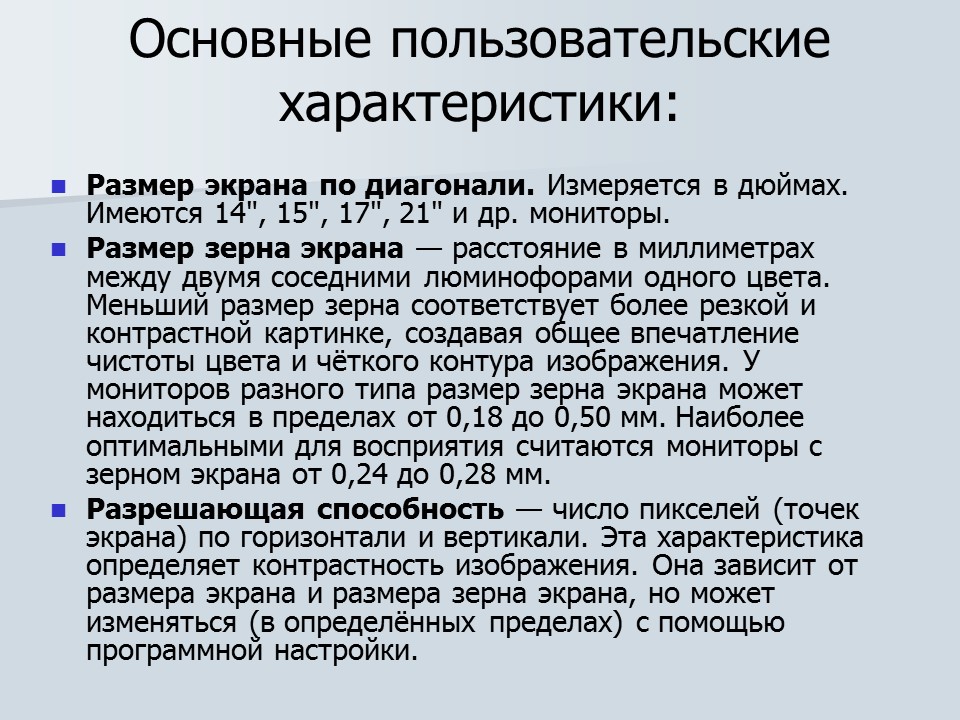 Основные пользовательские характеристики:

Размер экрана по диагонали. Измеряется в дюймах. Имеются 14", 15", 17", 21" и др. мониторы.

Размер зерна экрана — расстояние в миллиметрах между двумя соседними люминофорами одного цвета. Меньший размер зерна соответствует более резкой и контрастной картинке, создавая общее впечатление чистоты цвета и чёткого контура изображения. У мониторов разного типа размер зерна экрана может находиться в пределах от 0,18 до 0,50 мм. Наиболее оптимальными для восприятия считаются мониторы с зерном экрана от 0,24 до 0,28 мм.

Разрешающая способность — число пикселей (точек экрана) по горизонтали и вертикали. Эта характеристика определяет контрастность изображения. Она зависит от размера экрана и размера зерна экрана, но может изменяться (в определённых пределах) с помощью программной настройки.